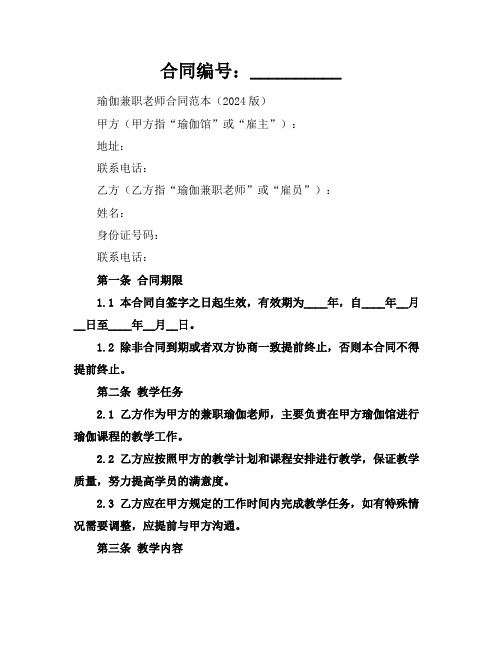 合同编号：__________

瑜伽兼职老师合同范本（2024 版）

甲方（甲方指“瑜伽馆”或“雇主”）：

地址：

联系电话：

乙方（乙方指“瑜伽兼职老师”或“雇员”）：

姓名：

身份证号码：

联系电话：

第一条 合同期限

1.1 本合同自签字之日起生效，有效期为____年，自____年__月__日至____年__月__日。

1.2 除非合同到期或者双方协商一致提前终止，否则本合同不得提前终止。

第二条 教学任务

2.1 乙方作为甲方的兼职瑜伽老师，主要负责在甲方瑜伽馆进行瑜伽课程的教学工作。

2.2 乙方应按照甲方的教学计划和课程安排进行教学，保证教学质量，努力提高学员的满意度。

2.3 乙方应在甲方规定的工作时间内完成教学任务，如有特殊情况需要调整，应提前与甲方沟通。

第三条 教学内容